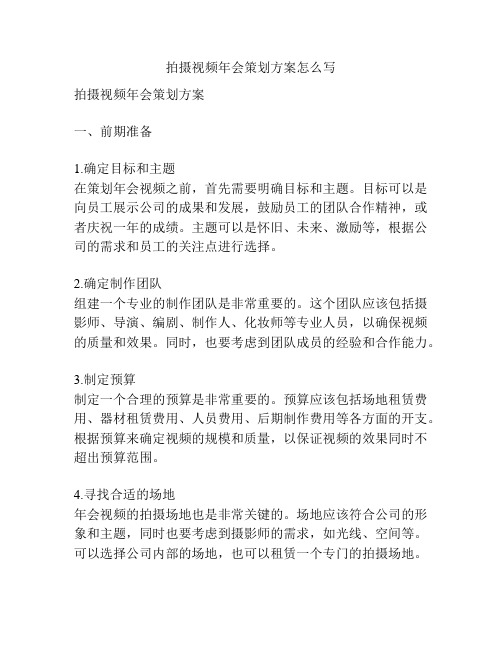 拍摄视频年会策划方案怎么写

拍摄视频年会策划方案

一、前期准备

1.确定目标和主题
在策划年会视频之前，首先需要明确目标和主题。目标可以是向员工展示公司的成果和发展，鼓励员工的团队合作精神，或者庆祝一年的成绩。主题可以是怀旧、未来、激励等，根据公司的需求和员工的关注点进行选择。

2.确定制作团队
组建一个专业的制作团队是非常重要的。这个团队应该包括摄影师、导演、编剧、制作人、化妆师等专业人员，以确保视频的质量和效果。同时，也要考虑到团队成员的经验和合作能力。

3.制定预算
制定一个合理的预算是非常重要的。预算应该包括场地租赁费用、器材租赁费用、人员费用、后期制作费用等各方面的开支。根据预算来确定视频的规模和质量，以保证视频的效果同时不超出预算范围。

4.寻找合适的场地
年会视频的拍摄场地也是非常关键的。场地应该符合公司的形象和主题，同时也要考虑到摄影师的需求，如光线、空间等。可以选择公司内部的场地，也可以租赁一个专门的拍摄场地。